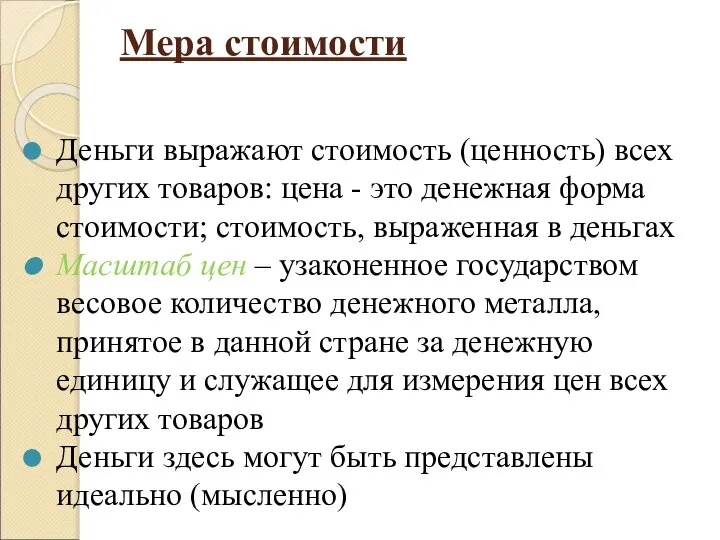 Мера стоимости

Деньги выражают стоимость (ценность) всех других товаров: цена - это денежная форма стоимости; стоимость, выраженная в деньгах

Масштаб цен – узаконенное государством весовое количество денежного металла, принятое в данной стране за денежную единицу и служащее для измерения цен всех других товаров

Деньги здесь могут быть представлены идеально (мысленно)